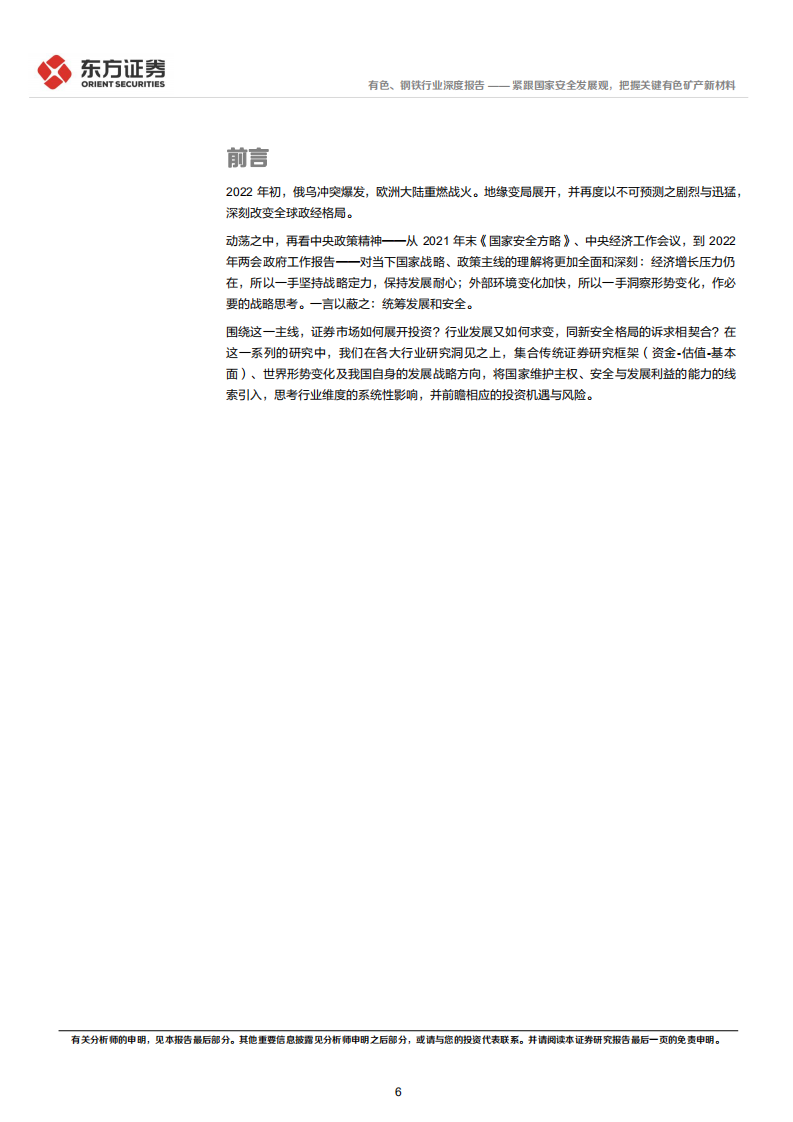 东方证券
ORIENT SECURITIES

有色、钢铁行业深度报告 —— 紧跟国家安全发展观，把握关键有色矿产新材料

前言

2022 年初，俄乌冲突爆发，欧洲大陆重燃战火。地缘变局展开，并再度以不可预测之剧烈与迅猛，深刻改变全球政经格局。

动荡之中，再看中央政策精神——从 2021 年末《国家安全方略》、中央经济工作会议，到 2022 年两会政府工作报告——对当下国家战略、政策主线的理解将更加全面和深刻：经济增长压力仍在，所以一手坚持战略定力，保持发展耐心；外部环境变化加快，所以一手洞察形势变化，作必要的战略思考。一言以蔽之：统筹发展和安全。

围绕这一主线，证券市场如何展开投资？行业发展又如何求变，同新安全格局的诉求相契合？在这一系列的研究中，我们在各大行业研究洞见之上，集合传统证券研究框架（资金-估值-基本面）、世界形势变化及我国自身的发展战略方向，将国家维护主权、安全与发展利益的能力的线索引入，思考行业维度的系统性影响，并前瞻相应的投资机遇与风险。

有关分析师的申明，见本报告最后部分。其他重要信息披露见分析师申明之后部分，或请与您的投资代表联系。并请阅读本证券研究报告最后一页的免责申明。

6